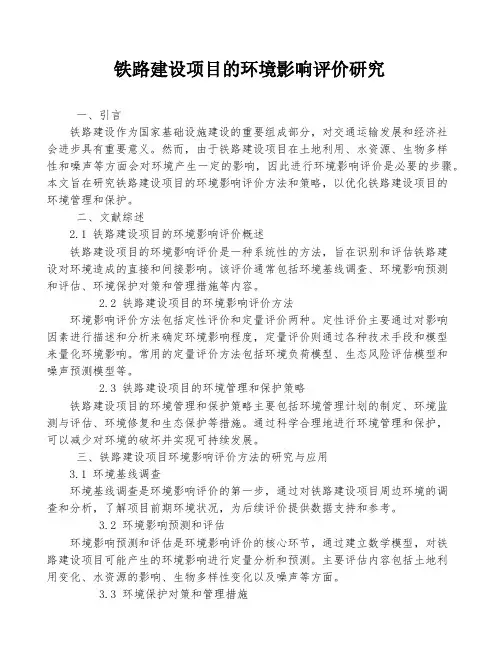 铁路建设项目的环境影响评价研究

一、引言

铁路建设作为国家基础设施建设的重要组成部分，对交通运输发展和经济社会进步具有重要意义。然而，由于铁路建设项目在土地利用、水资源、生物多样性和噪声等方面会对环境产生一定的影响，因此进行环境影响评价是必要的步骤。本文旨在研究铁路建设项目的环境影响评价方法和策略，以优化铁路建设项目的环境管理和保护。

二、文献综述

2.1 铁路建设项目的环境影响评价概述

铁路建设项目的环境影响评价是一种系统性的方法，旨在识别和评估铁路建设对环境造成的直接和间接影响。该评价通常包括环境基线调查、环境影响预测和评估、环境保护对策和管理措施等内容。

2.2 铁路建设项目的环境影响评价方法

环境影响评价方法包括定性评价和定量评价两种。定性评价主要通过对影响因素进行描述和分析来确定环境影响程度，定量评价则通过各种技术手段和模型来量化环境影响。常用的定量评价方法包括环境负荷模型、生态风险评估模型和噪声预测模型等。

2.3 铁路建设项目的环境管理和保护策略

铁路建设项目的环境管理和保护策略主要包括环境管理计划的制定、环境监测与评估、环境修复和生态保护等措施。通过科学合理地进行环境管理和保护，可以减少对环境的破坏并实现可持续发展。

三、铁路建设项目环境影响评价方法的研究与应用

3.1 环境基线调查

环境基线调查是环境影响评价的第一步，通过对铁路建设项目周边环境的调查和分析，了解项目前期环境状况，为后续评价提供数据支持和参考。

3.2 环境影响预测和评估

环境影响预测和评估是环境影响评价的核心环节，通过建立数学模型，对铁路建设项目可能产生的环境影响进行定量分析和预测。主要评估内容包括土地利用变化、水资源的影响、生物多样性变化以及噪声等方面。

3.3 环境保护对策和管理措施